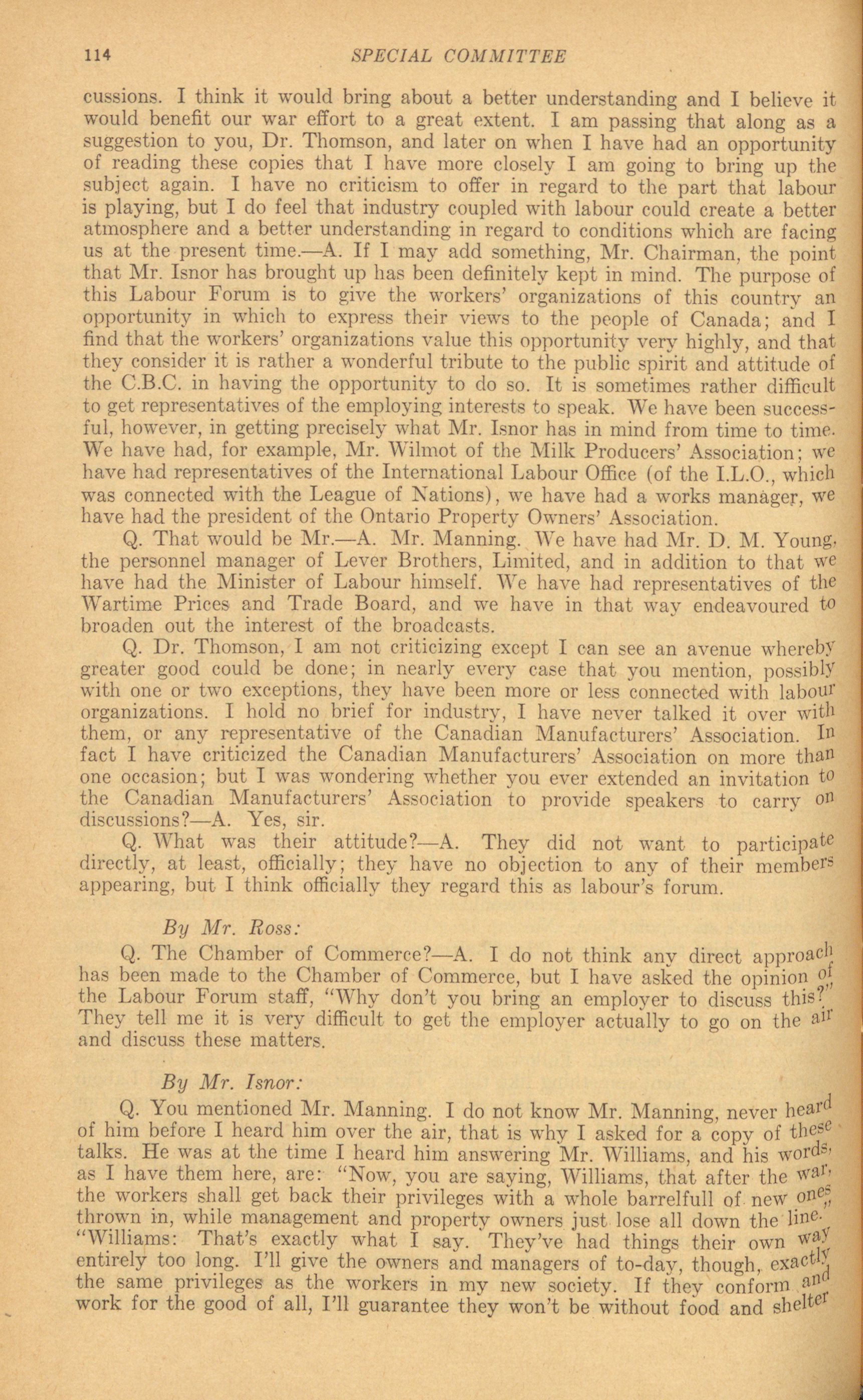 114 SPECIAL COMMITTEE

cussions. I think it would bring about a better understanding and I believe it would benefit our war effort to a great extent. I am passing that along as a suggestion to you, Dr. Thomson, and later on when I have had an opportunity of reading these copies that I have more closely I am going to bring up the subject again. I have no criticism to offer in regard to the part that labour is playing, but I do feel that industry coupled with labour could create a better atmosphere and a better understanding in regard to conditions which are facing us at the present time.—A. If I may add something, Mr. Chairman, the point that Mr. Isnor has brought up has been definitely kept in mind. The purpose of this Labour Forum is to give the workers' organizations of this country an opportunity in which to express their views to the people of Canada; and I find that the workers' organizations value this opportunity very highly, and that they consider it is rather a wonderful tribute to the public spirit and attitude of the C.B.C. in having the opportunity to do so. It is sometimes rather difficult to get representatives of the employing interests to speak. We have been successful, however, in getting precisely what Mr. Isnor has in mind from time to time. We have had, for example, Mr. Wilmot of the Milk Producers' Association; we have had representatives of the International Labour Office (of the I.L.O., which was connected with the League of Nations), we have had a works manager, we have had the president of the Ontario Property Owners' Association.

Q. That would be Mr.—A. Mr. Manning. We have had Mr. D. M. Young, the personnel manager of Lever Brothers, Limited, and in addition to that we have had the Minister of Labour himself. We have had representatives of the Wartime Prices and Trade Board, and we have in that way endeavoured to broaden out the interest of the broadcasts.

Q. Dr. Thomson, I am not criticizing except I can see an avenue whereby greater good could be done; in nearly every case that you mention, possibly with one or two exceptions, they have been more or less connected with labour organizations. I hold no brief for industry, I have never talked it over with them, or any representative of the Canadian Manufacturers' Association. In fact I have criticized the Canadian Manufacturers' Association on more than one occasion; but I was wondering whether you ever extended an invitation to the Canadian Manufacturers' Association to provide speakers to carry on discussions?—A. Yes, sir.

Q. What was their attitude?—A. They did not want to participate directly, at least, officially; they have no objection to any of their members appearing, but I think officially they regard this as labour's forum.

By Mr. Ross:

Q. The Chamber of Commerce?—A. I do not think any direct approach has been made to the Chamber of Commerce, but I have asked the opinion of the Labour Forum staff, "Why don't you bring an employer to discuss this?" They tell me it is very difficult to get the employer actually to go on the air and discuss these matters.

By Mr. Isnor:

Q. You mentioned Mr. Manning. I do not know Mr. Manning, never heard of him before I heard him over the air, that is why I asked for a copy of these talks. He was at the time I heard him answering Mr. Williams, and his words, as I have them here, are: "Now, you are saying, Williams, that after the war, the workers shall get back their privileges with a whole barrelfull of new ones thrown in, while management and property owners just lose all down the line." "Williams: That's exactly what I say. They've had things their own way entirely too long. I'll give the owners and managers of to-day, though, exactly the same privileges as the workers in my new society. If they conform and work for the good of all, I'll guarantee they won't be without food and shelter